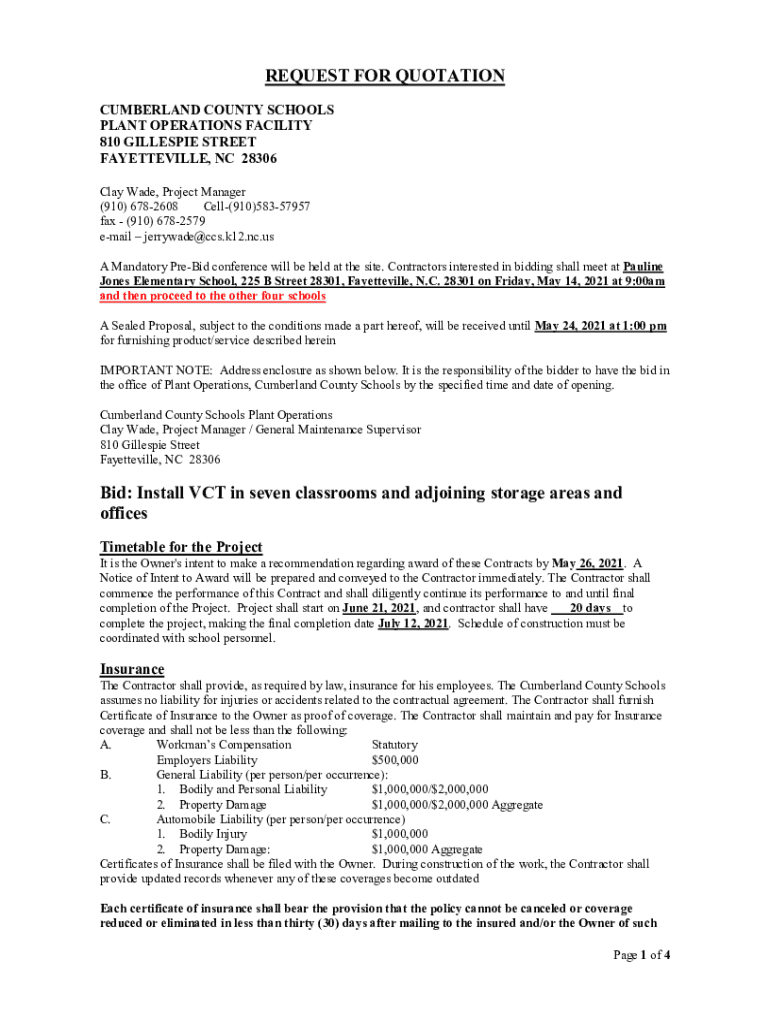 REQUEST FOR QUOTATION

CUMBERLAND COUNTY SCHOOLS
PLANT OPERATIONS FACILITY
810 GILLESPIE STREET
FAYETTEVILLE, NC 28306

Clay Wade, Project Manager
(910) 678-2608 Cell-(910)583-57957
fax - (910) 678-2579
e-mail – jerrywade@ccs.k12.nc.us

A Mandatory Pre-Bid conference will be held at the site. Contractors interested in bidding shall meet at Pauline Jones Elementary School, 225 B Street 28301, Fayetteville, N.C. 28301 on Friday, May 14, 2021 at 9:00am and then proceed to the other four schools

A Sealed Proposal, subject to the conditions made a part hereof, will be received until May 24, 2021 at 1:00 pm for furnishing product/service described herein

IMPORTANT NOTE: Address enclosure as shown below. It is the responsibility of the bidder to have the bid in the office of Plant Operations, Cumberland County Schools by the specified time and date of opening.

Cumberland County Schools Plant Operations
Clay Wade, Project Manager / General Maintenance Supervisor
810 Gillespie Street
Fayetteville, NC 28306

Bid: Install VCT in seven classrooms and adjoining storage areas and offices

Timetable for the Project
It is the Owner's intent to make a recommendation regarding award of these Contracts by May 26, 2021. A Notice of Intent to Award will be prepared and conveyed to the Contractor immediately. The Contractor shall commence the performance of this Contract and shall diligently continue its performance to and until final completion of the Project. Project shall start on June 21, 2021, and contractor shall have 20 days to complete the project, making the final completion date July 12, 2021. Schedule of construction must be coordinated with school personnel.

Insurance
The Contractor shall provide, as required by law, insurance for his employees. The Cumberland County Schools assumes no liability for injuries or accidents related to the contractual agreement. The Contractor shall furnish Certificate of Insurance to the Owner as proof of coverage. The Contractor shall maintain and pay for Insurance coverage and shall not be less than the following:
A. Workman's Compensation Statutory
Employers Liability $500,000
B. General Liability (per person/per occurrence):
1. Bodily and Personal Liability $1,000,000/$2,000,000
2. Property Damage $1,000,000/$2,000,000 Aggregate
C. Automobile Liability (per person/per occurrence)
1. Bodily Injury $1,000,000
2. Property Damage: $1,000,000 Aggregate
Certificates of Insurance shall be filed with the Owner. During construction of the work, the Contractor shall provide updated records whenever any of these coverages become outdated

Each certificate of insurance shall bear the provision that the policy cannot be canceled or coverage reduced or eliminated in less than thirty (30) days after mailing to the insured and/or the Owner of such

Page 1 of 4